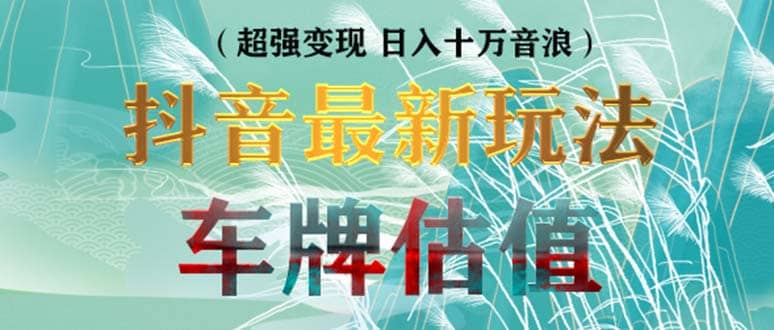 （超强变现 日入十万音浪）

抖音最新玩法

车牌估值